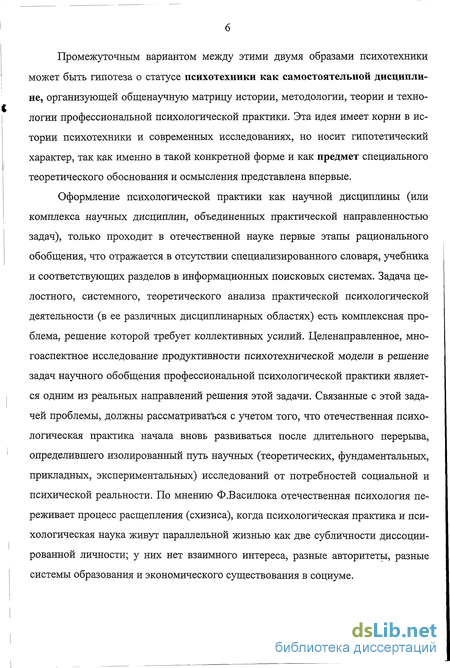 6

Промежуточным вариантом между этими двумя образами психотехники может быть гипотеза о статусе психотехники как самостоятельной дисциплине, организующей общенаучную матрицу истории, методологии, теории и технологии профессиональной психологической практики. Эта идея имеет корни в истории психотехники и современных исследованиях, но носит гипотетический характер, так как именно в такой конкретной форме и как предмет специального теоретического обоснования и осмысления представлена впервые.

Оформление психологической практики как научной дисциплины (или комплекса научных дисциплин, объединенных практической направленностью задач), только проходит в отечественной науке первые этапы рационального обобщения, что отражается в отсутствии специализированного словаря, учебника и соответствующих разделов в информационных поисковых системах. Задача целостного, системного, теоретического анализа практической психологической деятельности (в ее различных дисциплинарных областях) есть комплексная проблема, решение которой требует коллективных усилий. Целенаправленное, многоаспектное исследование продуктивности психотехнической модели в решение задач научного обобщения профессиональной психологической практики является одним из реальных направлений решения этой задачи. Связанные с этой задачей проблемы, должны рассматриваться с учетом того, что отечественная психологическая практика начала вновь развиваться после длительного перерыва, определившего изолированный путь научных (теоретических, фундаментальных, прикладных, экспериментальных) исследований от потребностей социальной и психической реальности. По мнению Ф.Василюка отечественная психология переживает процесс расщепления (схизиса), когда психологическая практика и психологическая наука живут параллельной жизнью как две субличности диссоциированной личности; у них нет взаимного интереса, разные авторитеты, разные системы образования и экономического существования в социуме.

dsLib.net
библиотека диссертаций